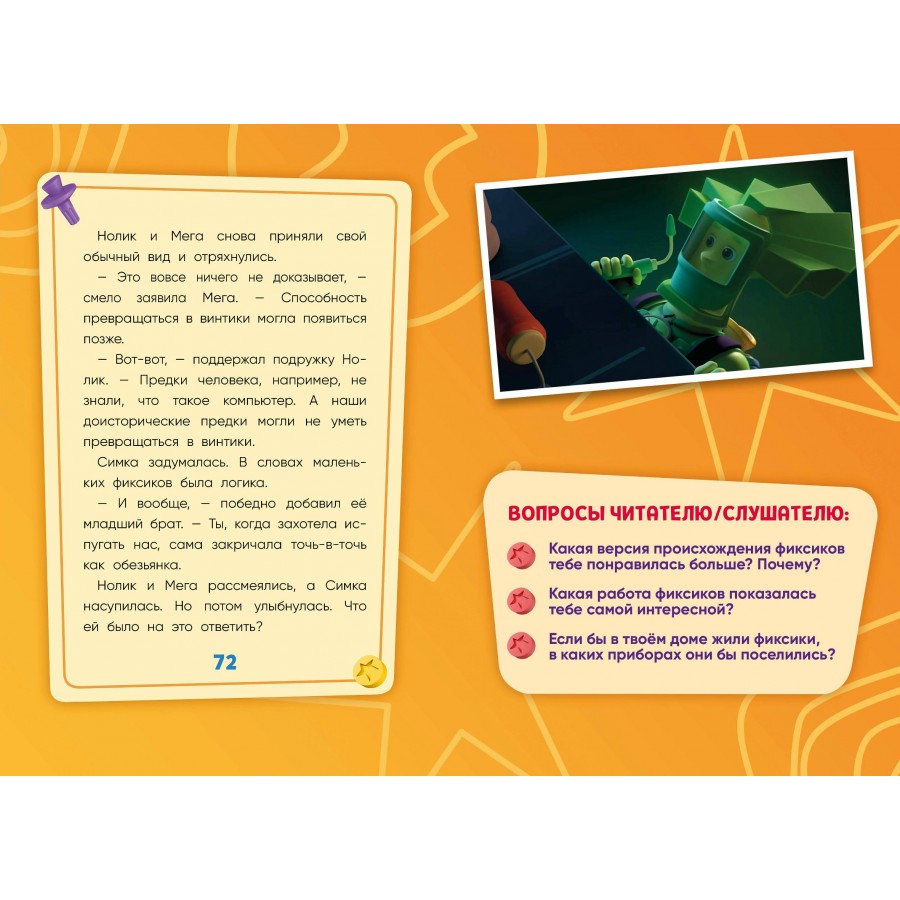 Нолик и Мега снова приняли свой обычный вид и отряхнулись.

— Это вовсе ничего не доказывает, — смело заявила Мега. — Способность превращаться в винтики могла появиться позже.

— Вот-вот, — поддержал подружку Нолик. — Предки человека, например, не знали, что такое компьютер. А наши доисторические предки могли не уметь превращаться в винтики.

Симка задумалась. В словах маленьких фиксиков была логика.

— И вообще, — победно добавил её младший брат. — Ты, когда захотела испугать нас, сама закричала точь-в-точь как обезьянка.

Нолик и Мега рассмеялись, а Симка насупилась. Но потом улыбнулась. Что ей было на это ответить?

72

ВОПРОСЫ ЧИТАТЕЛЮ/СЛУШАТЕЛЮ:

Какая версия происхождения фиксиков тебе понравилась больше? Почему?

Какая работа фиксиков показалась тебе самой интересной?

Если бы в твоём доме жили фиксики, в каких приборах они бы поселились?